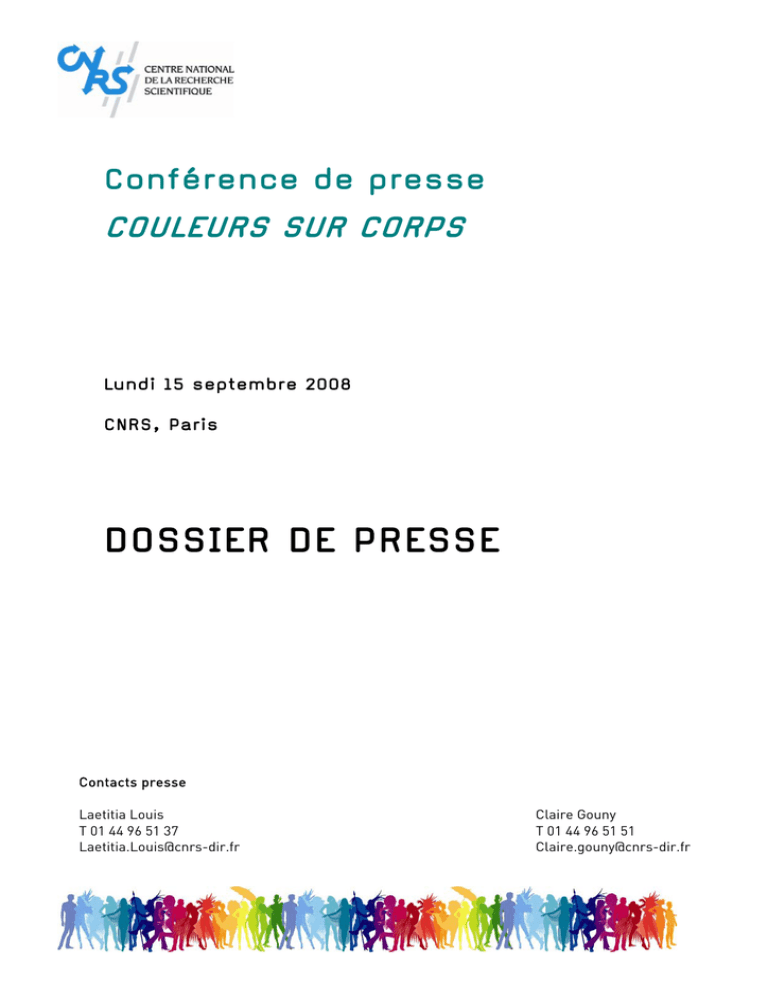 CNRS
CENTRE NATIONAL
DE LA RECHERCHE
SCIENTIFIQUE

Conférence de presse
COULEURS SUR CORPS

Lundi 15 septembre 2008

CNRS, Paris

DOSSIER DE PRESSE

Contacts presse

Laetitia Louis
T 01 44 96 51 37
Laetitia.Louis@cnrs-dir.fr

Claire Gouny
T 01 44 96 51 51
Claire.gouny@cnrs-dir.fr